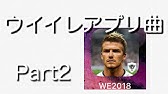 ウイイレアプリ曲

Part2

WE2018